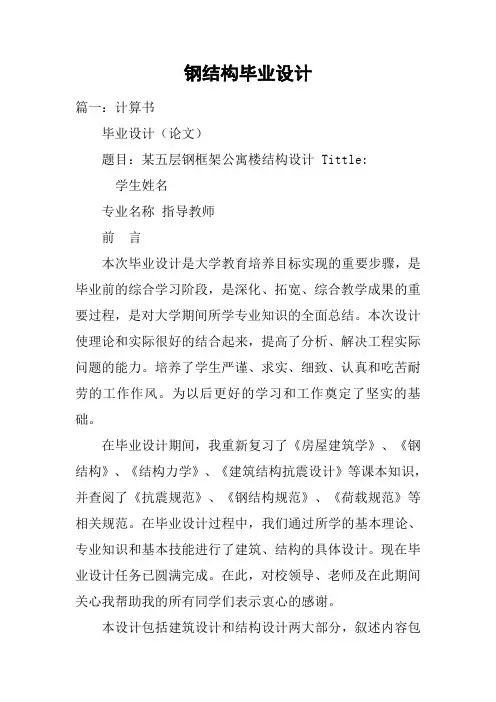 钢结构毕业设计

篇一：计算书

毕业设计（论文）

题目：某五层钢框架公寓楼结构设计 Tittle:

学生姓名

专业名称 指导教师

前　言

本次毕业设计是大学教育培养目标实现的重要步骤，是毕业前的综合学习阶段，是深化、拓宽、综合教学成果的重要过程，是对大学期间所学专业知识的全面总结。本次设计使理论和实际很好的结合起来，提高了分析、解决工程实际问题的能力。培养了学生严谨、求实、细致、认真和吃苦耐劳的工作作风。为以后更好的学习和工作奠定了坚实的基础。

在毕业设计期间，我重新复习了《房屋建筑学》、《钢结构》、《结构力学》、《建筑结构抗震设计》等课本知识，并查阅了《抗震规范》、《钢结构规范》、《荷载规范》等相关规范。在毕业设计过程中，我们通过所学的基本理论、专业知识和基本技能进行了建筑、结构的具体设计。现在毕业设计任务已圆满完成。在此，对校领导、老师及在此期间关心我帮助我的所有同学们表示衷心的感谢。

本设计包括建筑设计和结构设计两大部分，叙述内容包